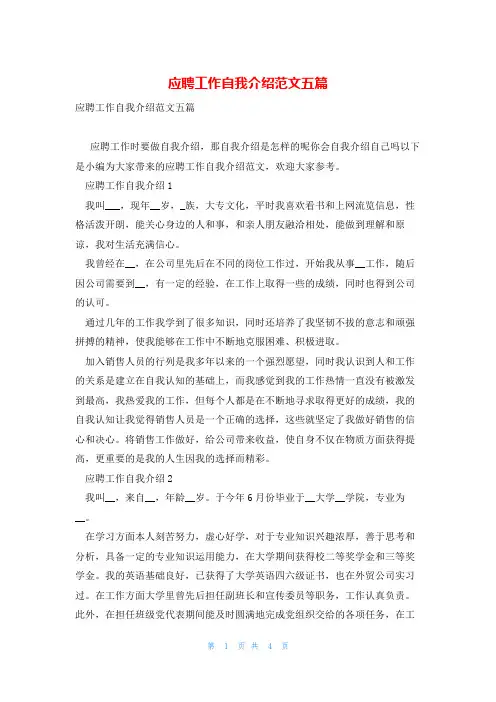 应聘工作自我介绍范文五篇

应聘工作自我介绍范文五篇

应聘工作时要做自我介绍，那自我介绍是怎样的呢你会自我介绍自己吗以下是小编为大家带来的应聘工作自我介绍范文，欢迎大家参考。

应聘工作自我介绍1

我叫__，现年__岁，_族，大专文化，平时我喜欢看书和上网流览信息，性格活泼开朗，能关心身边的人和事，和亲人朋友融洽相处，能做到理解和原谅，我对生活充满信心。

我曾经在__，在公司里先后在不同的岗位工作过，开始我从事__工作，随后因公司需要到__，有一定的经验，在工作上取得一些的成绩，同时也得到公司的认可。

通过几年的工作我学到了很多知识，同时还培养了我坚韧不拔的意志和顽强拼搏的精神，使我能够在工作中不断地克服困难、积极进取。

加入销售人员的行列是我多年以来的一个强烈愿望，同时我认识到人和工作的关系是建立在自我认知的基础上，而我感觉到我的工作热情一直没有被激发到最高，我热爱我的工作，但每个人都是在不断地寻求取得更好的成绩，我的自我认知让我觉得销售人员是一个正确的选择，这些就坚定了我做好销售的信心和决心。将销售工作做好，给公司带来收益，使自身不仅在物质方面获得提高，更重要的是我的人生因我的选择而精彩。

应聘工作自我介绍2

我叫__，来自__，年龄__岁。于今年6月份毕业于__大学__学院，专业为__。

在学习方面本人刻苦努力，虚心好学，对于专业知识兴趣浓厚，善于思考和分析，具备一定的专业知识运用能力，在大学期间获得校二等奖学金和三等奖学金。我的英语基础良好，已获得了大学英语四六级证书，也在外贸公司实习过。在工作方面大学里曾先后担任副班长和宣传委员等职务，工作认真负责。此外，在担任班级党代表期间能及时圆满地完成党组织交给的各项任务，在工

第 1 页 共 4 页